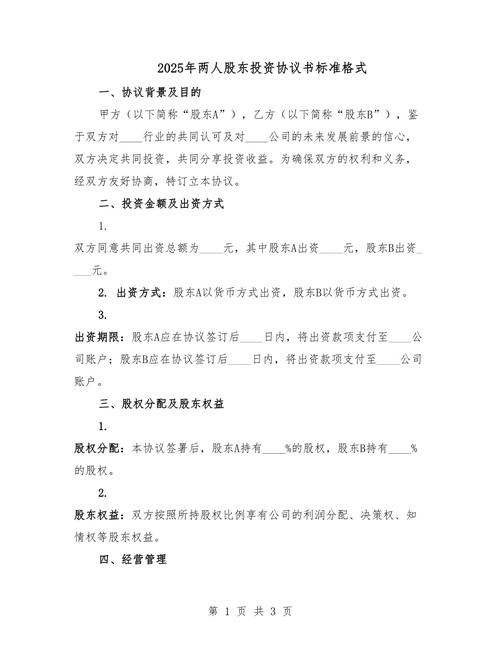 2025年两人股东投资协议书标准格式

一、协议背景及目的

甲方（以下简称“股东A”），乙方（以下简称“股东B”），鉴于双方对____行业的共同认可及对____公司的未来发展前景的信心，双方决定共同投资，共同分享投资收益。为确保双方的权利和义务，经双方友好协商，特订立本协议。

二、投资金额及出资方式

1.

双方同意共同出资总额为____元，其中股东A出资____元，股东B出资____元。

2. 出资方式：股东A以货币方式出资，股东B以货币方式出资。

3.

出资期限：股东A应在协议签订后____日内，将出资款项支付至____公司账户；股东B应在协议签订后____日内，将出资款项支付至____公司账户。

三、股权分配及股东权益

1.

股权分配：本协议签署后，股东A持有____%的股权，股东B持有____%的股权。

2.

股东权益：双方按照所持股权比例享有公司的利润分配、决策权、知情权等股东权益。

四、经营管理

第 1 页 共 3 页